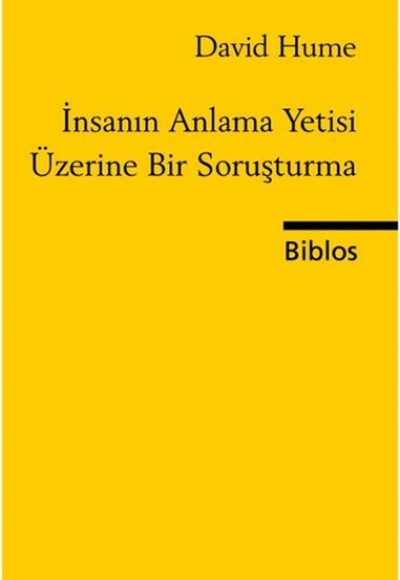 David Hume

İnsanın Anlama Yetisi Üzerine Bir Soruşturma

Biblos